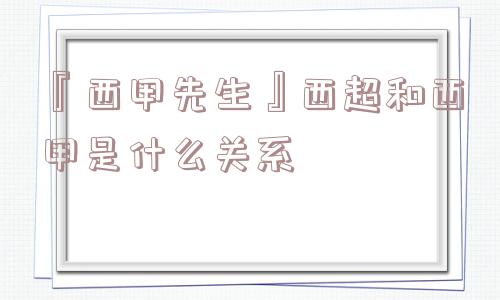 『西甲先生』西超和西甲是什么关系